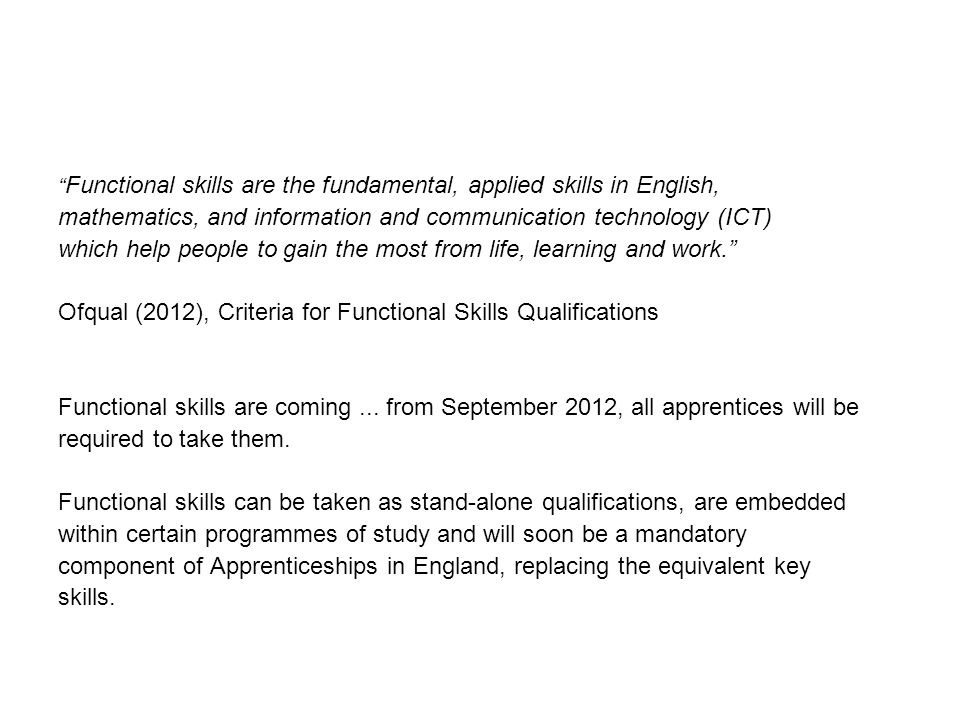 "Functional skills are the fundamental, applied skills in English, mathematics, and information and communication technology (ICT) which help people to gain the most from life, learning and work."

Ofqual (2012), Criteria for Functional Skills Qualifications

Functional skills are coming ... from September 2012, all apprentices will be required to take them.

Functional skills can be taken as stand-alone qualifications, are embedded within certain programmes of study and will soon be a mandatory component of Apprenticeships in England, replacing the equivalent key skills.